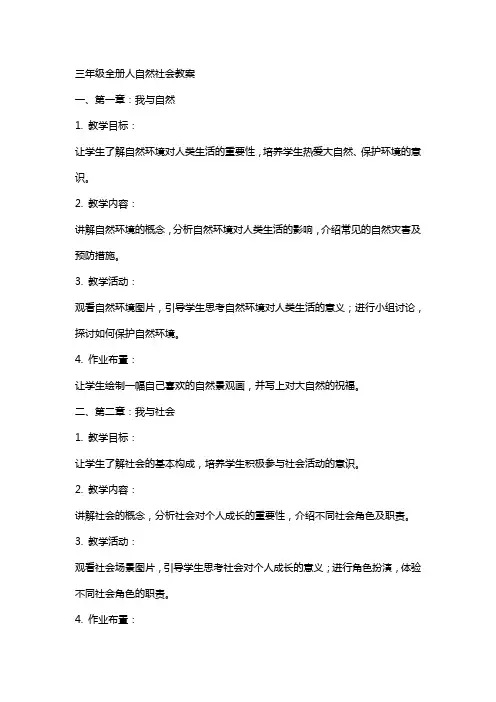 三年级全册人自然社会教案

一、第一章：我与自然

1. 教学目标：

让学生了解自然环境对人类生活的重要性，培养学生热爱大自然、保护环境的意识。

2. 教学内容：

讲解自然环境的概念，分析自然环境对人类生活的影响，介绍常见的自然灾害及预防措施。

3. 教学活动：

观看自然环境图片，引导学生思考自然环境对人类生活的意义；进行小组讨论，探讨如何保护自然环境。

4. 作业布置：

让学生绘制一幅自己喜欢的自然景观画，并写上对大自然的祝福。

二、第二章：我与社会

1. 教学目标：

让学生了解社会的基本构成，培养学生积极参与社会活动的意识。

2. 教学内容：

讲解社会的概念，分析社会对个人成长的重要性，介绍不同社会角色及职责。

3. 教学活动：

观看社会场景图片，引导学生思考社会对个人成长的意义；进行角色扮演，体验不同社会角色的职责。

4. 作业布置：